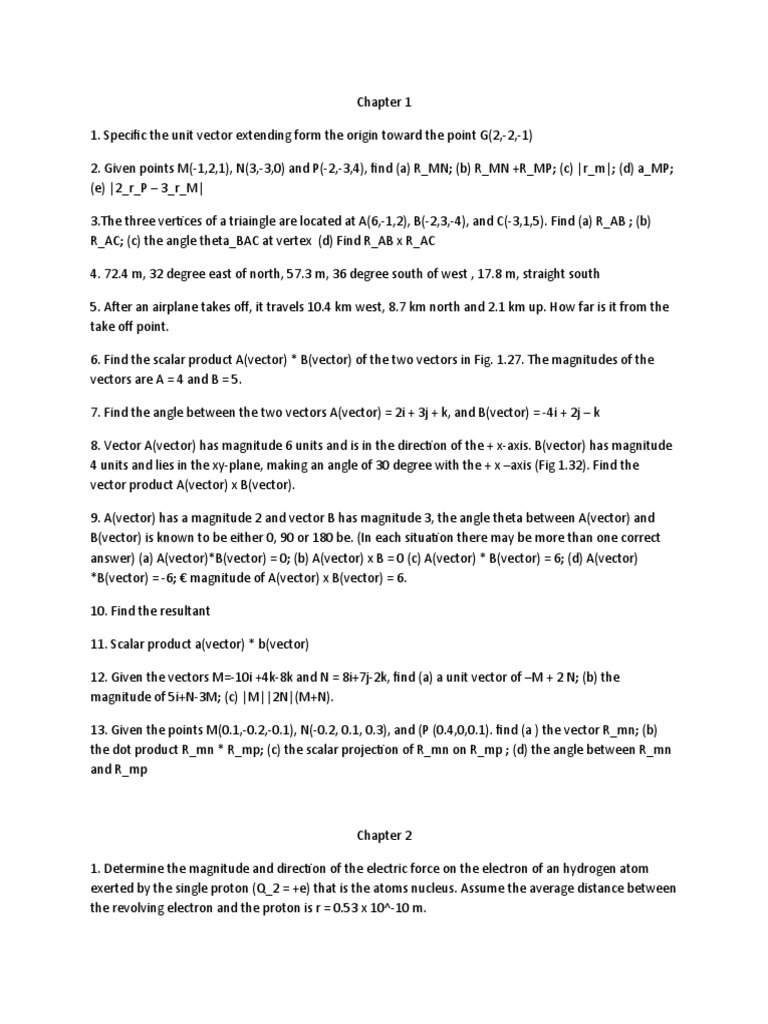 Chapter 1

1. Specific the unit vector extending form the origin toward the point G(2,-2,-1)

2. Given points M(-1,2,1), N(3,-3,0) and P(-2,-3,4), find (a) R_MN; (b) R_MN +R_MP; (c) |r_m|; (d) a_MP; (e) |2_r_P – 3_r_M|

3.The three vertices of a triaingle are located at A(6,-1,2), B(-2,3,-4), and C(-3,1,5). Find (a) R_AB ; (b) R_AC; (c) the angle theta_BAC at vertex (d) Find R_AB x R_AC

4. 72.4 m, 32 degree east of north, 57.3 m, 36 degree south of west , 17.8 m, straight south

5. After an airplane takes off, it travels 10.4 km west, 8.7 km north and 2.1 km up. How far is it from the take off point.

6. Find the scalar product A(vector) * B(vector) of the two vectors in Fig. 1.27. The magnitudes of the vectors are A = 4 and B = 5.

7. Find the angle between the two vectors A(vector) = 2i + 3j + k, and B(vector) = -4i + 2j – k

8. Vector A(vector) has magnitude 6 units and is in the direction of the + x-axis. B(vector) has magnitude 4 units and lies in the xy-plane, making an angle of 30 degree with the + x –axis (Fig 1.32). Find the vector product A(vector) x B(vector).

9. A(vector) has a magnitude 2 and vector B has magnitude 3, the angle theta between A(vector) and B(vector) is known to be either 0, 90 or 180 be. (In each situation there may be more than one correct answer) (a) A(vector)*B(vector) = 0; (b) A(vector) x B = 0 (c) A(vector) * B(vector) = 6; (d) A(vector) *B(vector) = -6; € magnitude of A(vector) x B(vector) = 6.

10. Find the resultant

11. Scalar product a(vector) * b(vector)

12. Given the vectors M=-10i +4k-8k and N = 8i+7j-2k, find (a) a unit vector of –M + 2 N; (b) the magnitude of 5i+N-3M; (c) |M||2N|(M+N).

13. Given the points M(0.1,-0.2,-0.1), N(-0.2, 0.1, 0.3), and (P (0.4,0,0.1). find (a ) the vector R_mn; (b) the dot product R_mn * R_mp; (c) the scalar projection of R_mn on R_mp ; (d) the angle between R_mn and R_mp

Chapter 2

1. Determine the magnitude and direction of the electric force on the electron of an hydrogen atom exerted by the single proton (Q_2 = +e) that is the atoms nucleus. Assume the average distance between the revolving electron and the proton is r = 0.53 x 10^-10 m.